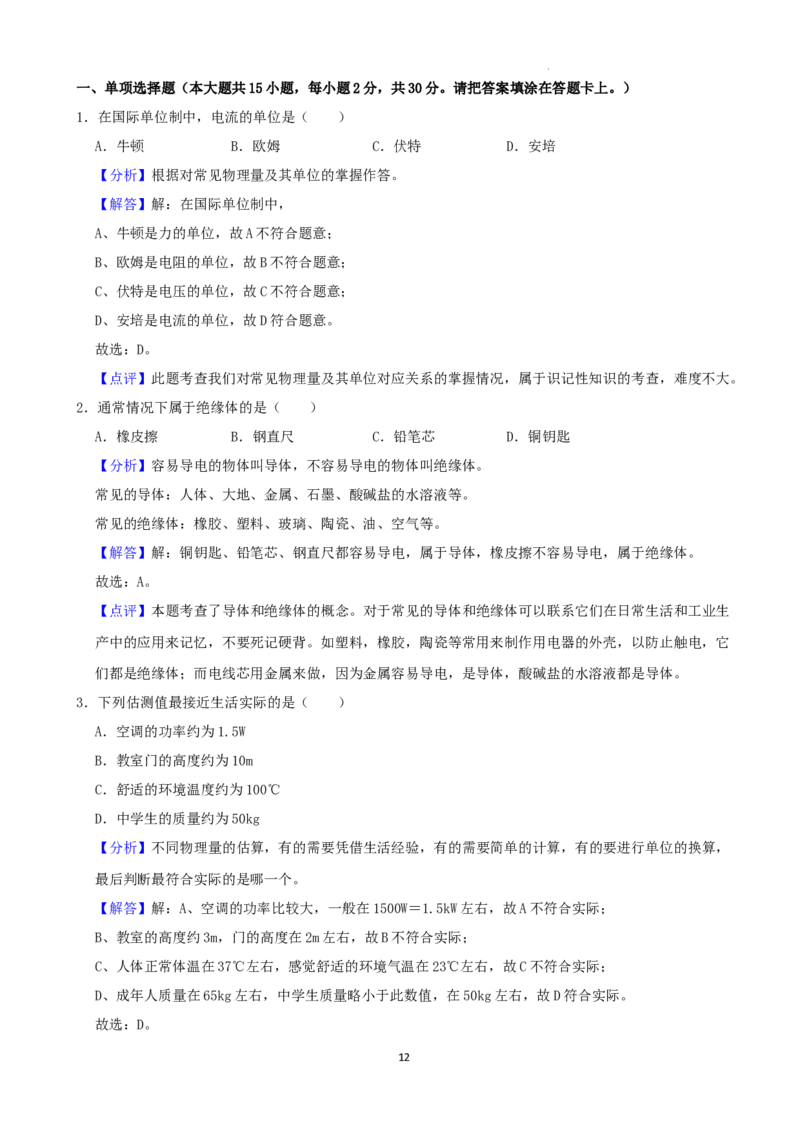 一、单项选择题（本大题共15小题，每小题2分，共30分。请把答案填涂在答题卡上。）

1．在国际单位制中，电流的单位是（　　）

A．牛顿　B．欧姆　C．伏特　D．安培

【分析】根据对常见物理量及其单位的掌握作答。

【解答】解：在国际单位制中，

A、牛顿是力的单位，故A不符合题意；

B、欧姆是电阻的单位，故B不符合题意；

C、伏特是电压的单位，故C不符合题意；

D、安培是电流的单位，故D符合题意。

故选：D。

【点评】此题考查我们对常见物理量及其单位对应关系的掌握情况，属于识记性知识的考查，难度不大。

2．通常情况下属于绝缘体的是（　　）

A．橡皮擦　B．钢直尺　C．铅笔芯　D．铜钥匙

【分析】容易导电的物体叫导体，不容易导电的物体叫绝缘体。

常见的导体：人体、大地、金属、石墨、酸碱盐的水溶液等。

常见的绝缘体：橡胶、塑料、玻璃、陶瓷、油、空气等。

【解答】解：铜钥匙、铅笔芯、钢直尺都容易导电，属于导体，橡皮擦不容易导电，属于绝缘体。

故选：A。

【点评】本题考查了导体和绝缘体的概念。对于常见的导体和绝缘体可以联系它们在日常生活和工业生产中的应用来记忆，不要死记硬背。如塑料，橡胶，陶瓷等常用来制作用电器的外壳，以防止触电，它们都是绝缘体；而电线芯用金属来做，因为金属容易导电，是导体，酸碱盐的水溶液都是导体。

3．下列估测值最接近生活实际的是（　　）

A．空调的功率约为1.5W

B．教室门的高度约为10m

C．舒适的环境温度约为100℃

D．中学生的质量约为50kg

【分析】不同物理量的估算，有的需要凭借生活经验，有的需要简单的计算，有的要进行单位的换算，最后判断最符合实际的是哪一个。

【解答】解：A、空调的功率比较大，一般在1500W＝1.5kW左右，故A不符合实际；

B、教室的高度约3m，门的高度在2m左右，故B不符合实际；

C、人体正常体温在37℃左右，感觉舒适的环境气温在23℃左右，故C不符合实际；

D、成年人质量在65kg左右，中学生质量略小于此数值，在50kg左右，故D符合实际。

故选：D。

12